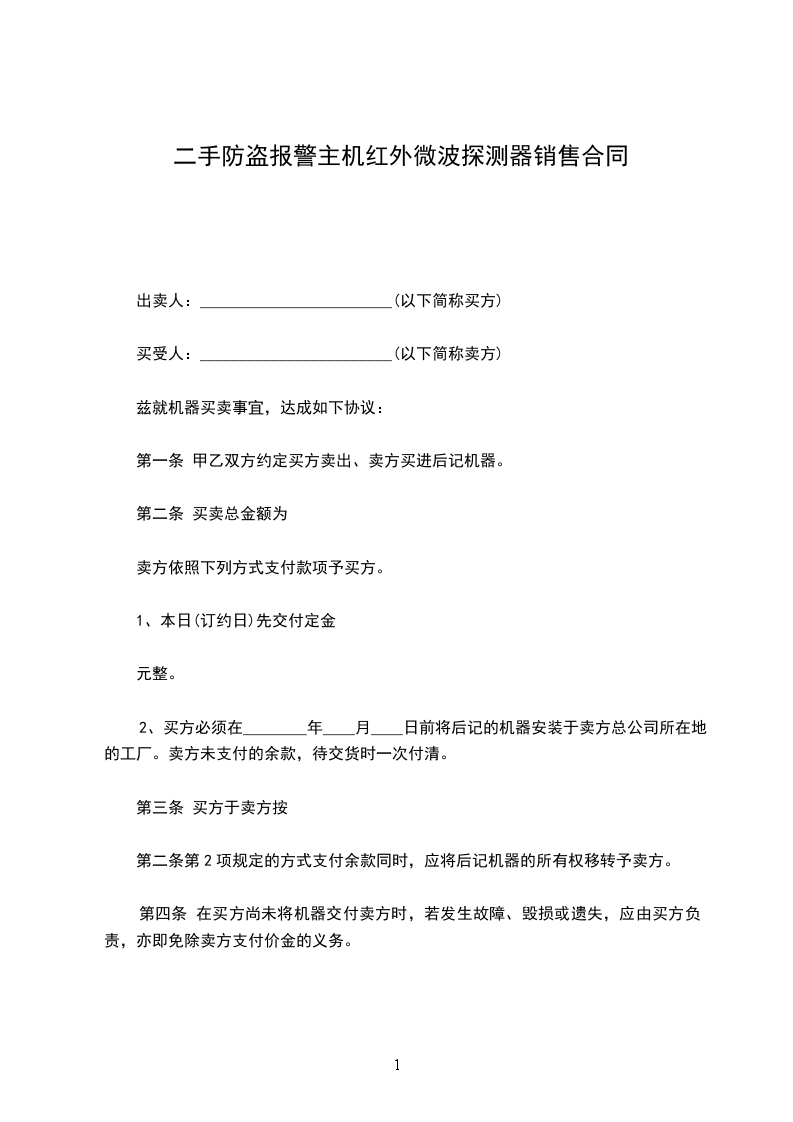 二手防盗报警主机红外微波探测器销售合同

出卖人：________________________(以下简称买方)

买受人：________________________(以下简称卖方)

兹就机器买卖事宜，达成如下协议：

第一条 甲乙双方约定买方卖出、卖方买进后记机器。

第二条 买卖总金额为

卖方依照下列方式支付款项予买方。

1、本日(订约日)先交付定金

元整。

2、买方必须在________年____月____日前将后记的机器安装于卖方总公司所在地的工厂。卖方未支付的余款，待交货时一次付清。

第三条 买方于卖方按

第二条第 2 项规定的方式支付余款同时，应将后记机器的所有权移转予卖方。

第四条 在买方尚未将机器交付卖方时，若发生故障、毁损或遗失，应由买方负责，亦即免除卖方支付价金的义务。

1